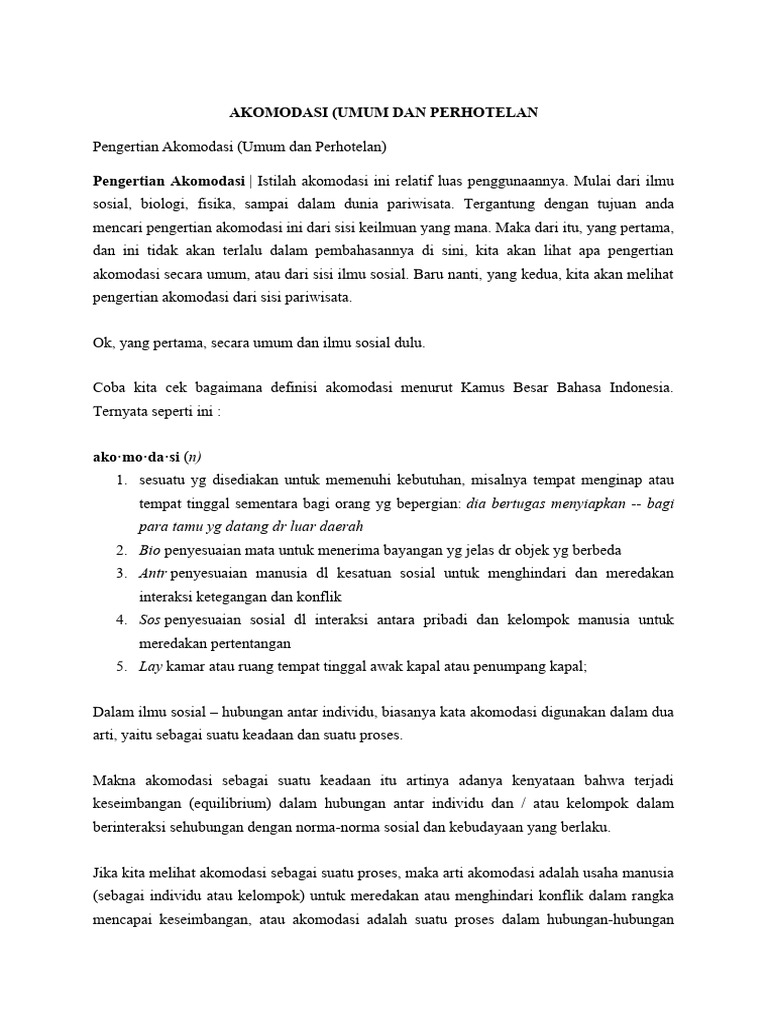 AKOMODASI (UMUM DAN PERHOTELAN

Pengertian Akomodasi (Umum dan Perhotelan)

Pengertian Akomodasi | Istilah akomodasi ini relatif luas penggunaannya. Mulai dari ilmu sosial, biologi, fisika, sampai dalam dunia pariwisata. Tergantung dengan tujuan anda mencari pengertian akomodasi ini dari sisi keilmuan yang mana. Maka dari itu, yang pertama, dan ini tidak akan terlalu dalam pembahasannya di sini, kita akan lihat apa pengertian akomodasi secara umum, atau dari sisi ilmu sosial. Baru nanti, yang kedua, kita akan melihat pengertian akomodasi dari sisi pariwisata.

Ok, yang pertama, secara umum dan ilmu sosial dulu.

Coba kita cek bagaimana definisi akomodasi menurut Kamus Besar Bahasa Indonesia. Ternyata seperti ini :

ako·mo·da·si (n)
1. sesuatu yg disediakan untuk memenuhi kebutuhan, misalnya tempat menginap atau tempat tinggal sementara bagi orang yg bepergian: dia bertugas menyiapkan -- bagi para tamu yg datang dr luar daerah
2. Bio penyesuaian mata untuk menerima bayangan yg jelas dr objek yg berbeda
3. Antr penyesuaian manusia dl kesatuan sosial untuk menghindari dan meredakan interaksi ketegangan dan konflik
4. Sos penyesuaian sosial dl interaksi antara pribadi dan kelompok manusia untuk meredakan pertentangan
5. Lay kamar atau ruang tempat tinggal awak kapal atau penumpang kapal;

Dalam ilmu sosial – hubungan antar individu, biasanya kata akomodasi digunakan dalam dua arti, yaitu sebagai suatu keadaan dan suatu proses.

Makna akomodasi sebagai suatu keadaan itu artinya adanya kenyataan bahwa terjadi keseimbangan (equilibrium) dalam hubungan antar individu dan / atau kelompok dalam berinteraksi sehubungan dengan norma-norma sosial dan kebudayaan yang berlaku.

Jika kita melihat akomodasi sebagai suatu proses, maka arti akomodasi adalah usaha manusia (sebagai individu atau kelompok) untuk meredakan atau menghindari konflik dalam rangka mencapai keseimbangan, atau akomodasi adalah suatu proses dalam hubungan-hubungan